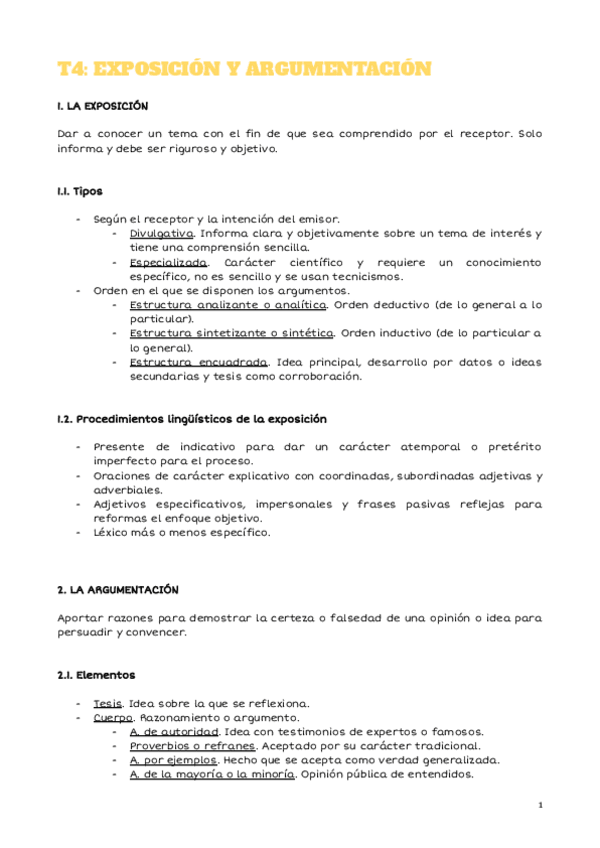 T4: EXPOSICIÓN Y ARGUMENTACIÓN

1. LA EXPOSICIÓN

Dar a conocer un tema con el fin de que sea comprendido por el receptor. Solo informa y debe ser riguroso y objetivo.

1.1. Tipos

- Según el receptor y la intención del emisor.
  - Divulgativa. Informa clara y objetivamente sobre un tema de interés y tiene una comprensión sencilla.
  - Especializada. Carácter científico y requiere un conocimiento específico, no es sencillo y se usan tecnicismos.
- Orden en el que se disponen los argumentos.
  - Estructura analizante o analítica. Orden deductivo (de lo general a lo particular).
  - Estructura sintetizante o sintética. Orden inductivo (de lo particular a lo general).
  - Estructura encuadrada. Idea principal, desarrollo por datos o ideas secundarias y tesis como corroboración.

1.2. Procedimientos lingüísticos de la exposición

- Presente de indicativo para dar un carácter atemporal o pretérito imperfecto para el proceso.
- Oraciones de carácter explicativo con coordinadas, subordinadas adjetivas y adverbiales.
- Adjetivos especificativos, impersonales y frases pasivas reflejas para reformas el enfoque objetivo.
- Léxico más o menos específico.

2. LA ARGUMENTACIÓN

Aportar razones para demostrar la certeza o falsedad de una opinión o idea para persuadir y convencer.

2.1. Elementos

- Tesis. Idea sobre la que se reflexiona.
- Cuerpo. Razonamiento o argumento.
  - A. de autoridad. Idea con testimonios de expertos o famosos.
  - Proverbios o refranes. Aceptado por su carácter tradicional.
  - A. por ejemplos. Hecho que se acepta como verdad generalizada.
  - A. de la mayoría o la minoría. Opinión pública de entendidos.

1